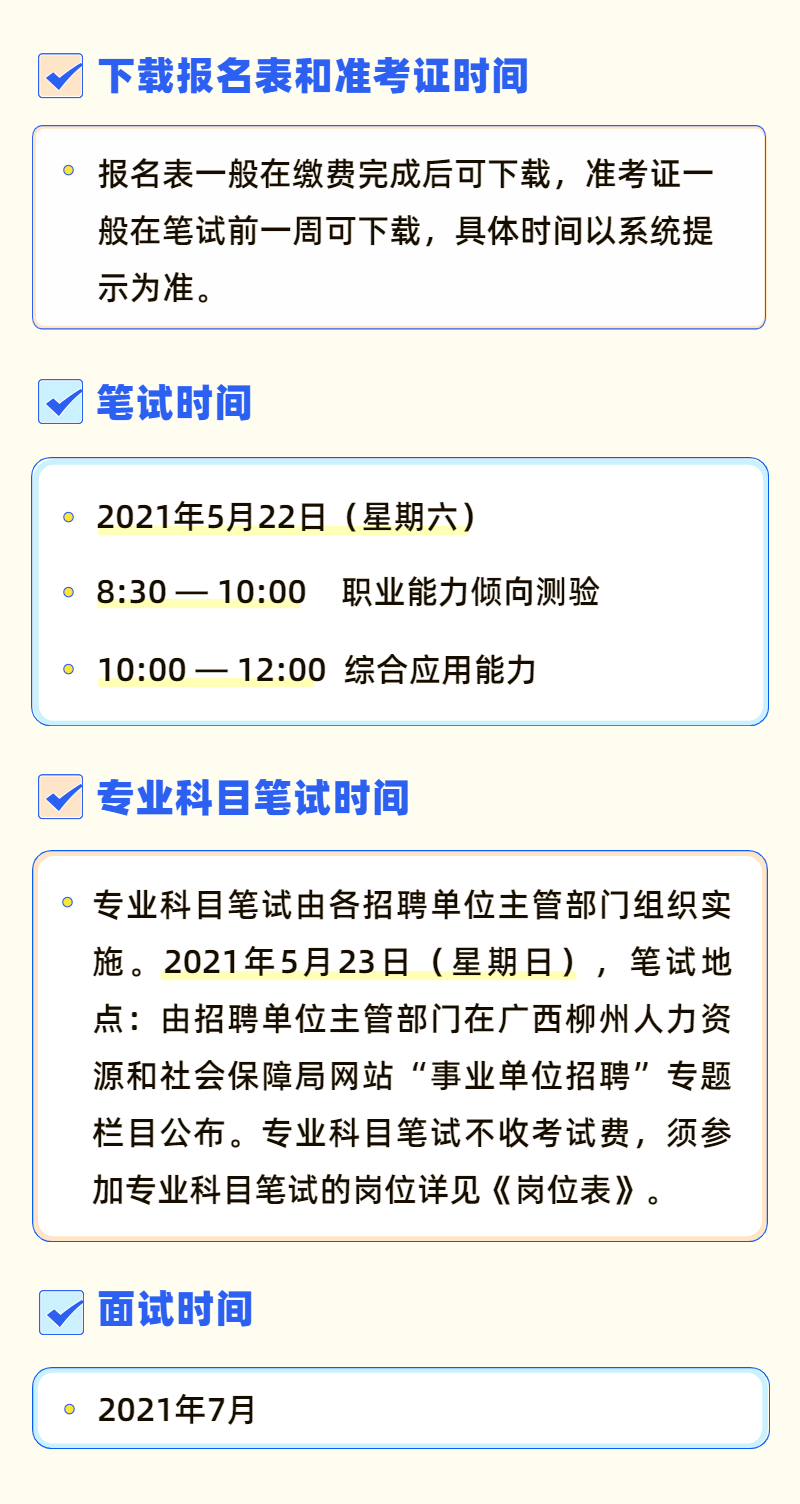 下载报名表和准考证时间

报名表一般在缴费完成后可下载，准考证一般在笔试前一周可下载，具体时间以系统提示为准。

笔试时间

2021年5月22日（星期六）

8:30 — 10:00 职业能力倾向测验

10:00 — 12:00 综合应用能力

专业科目笔试时间

专业科目笔试由各招聘单位主管部门组织实施。2021年5月23日（星期日），笔试地点：由招聘单位主管部门在广西柳州人力资源和社会保障局网站“事业单位招聘”专题栏目公布。专业科目笔试不收考试费，须参加专业科目笔试的岗位详见《岗位表》。

面试时间

2021年7月